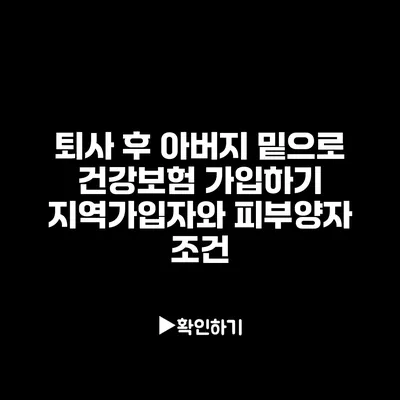 퇴사 후 아버지 밑으로 건강보험 가입하기 지역가입자와 피부양자 조건

▶확인하기